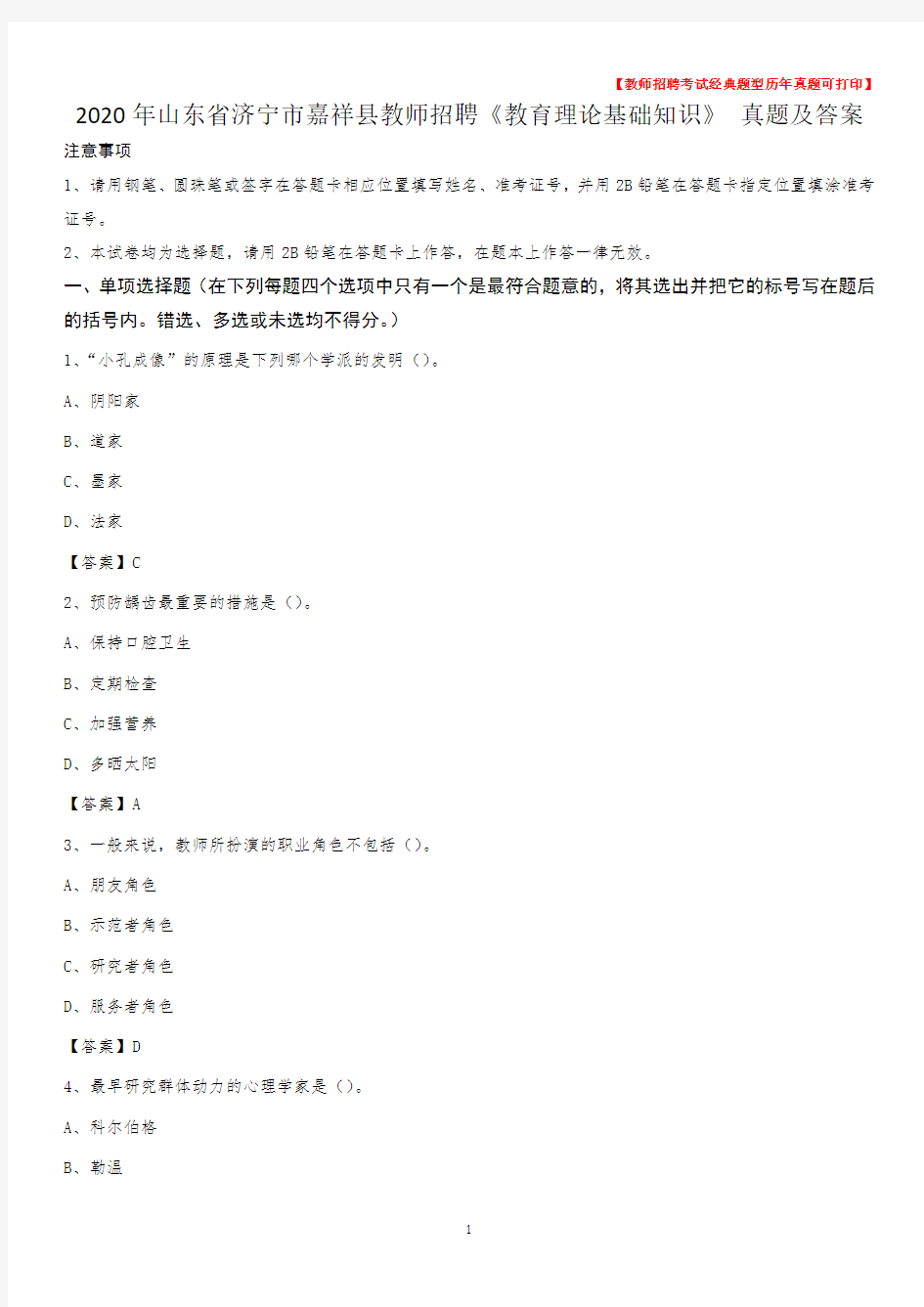 【教师招聘考试经典题型历年真题可打印】

2020年山东省济宁市嘉祥县教师招聘《教育理论基础知识》 真题及答案

注意事项

1、请用钢笔、圆珠笔或签字在答题卡相应位置填写姓名、准考证号，并用2B铅笔在答题卡指定位置填涂准考证号。

2、本试卷均为选择题，请用2B铅笔在答题卡上作答，在题本上作答一律无效。

一、单项选择题（在下列每题四个选项中只有一个是最符合题意的，将其选出并把它的标号写在题后的括号内。错选、多选或未选均不得分。）

1、“小孔成像”的原理是下列哪个学派的发明（）。

A、阴阳家

B、道家

C、墨家

D、法家

【答案】C

2、预防龋齿最重要的措施是（）。

A、保持口腔卫生

B、定期检查

C、加强营养

D、多晒太阳

【答案】A

3、一般来说，教师所扮演的职业角色不包括（）。

A、朋友角色

B、示范者角色

C、研究者角色

D、服务者角色

【答案】D

4、最早研究群体动力的心理学家是（）。

A、科尔伯格

B、勒温

1